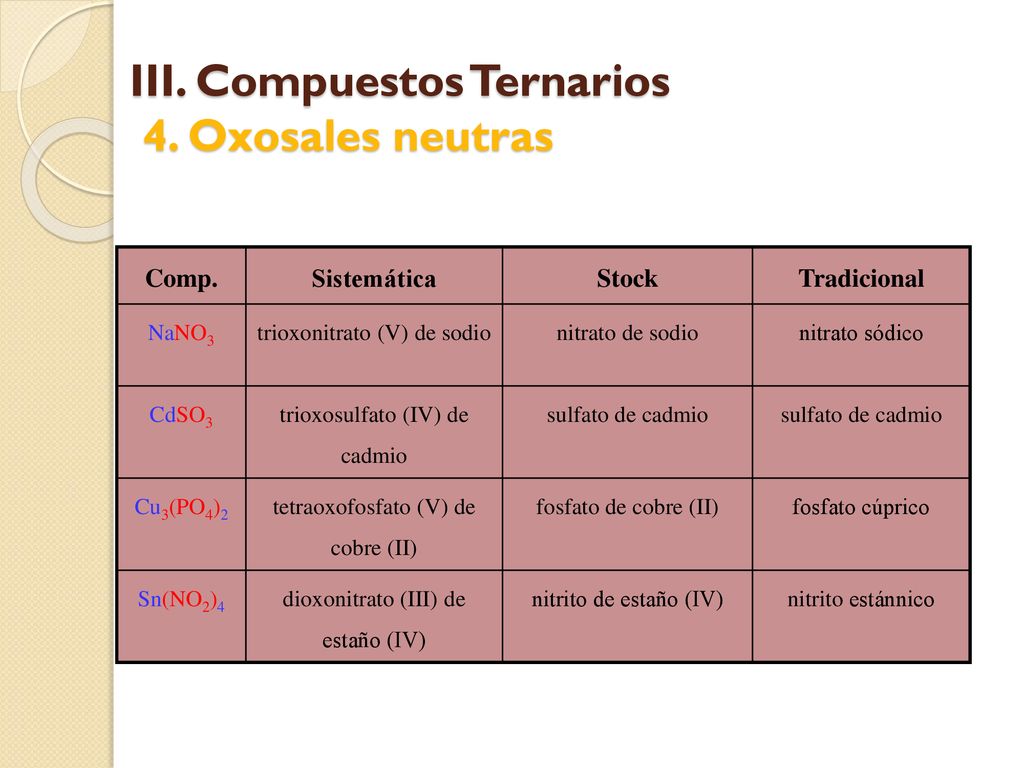 III. Compuestos Ternarios
4. Oxosales neutras

| Comp. | Sistemática | Stock | Tradicional |
|---|---|---|---|
| $NaNO_3$ | trioxonitrato (V) de sodio | nitrato de sodio | nitrato sódico |
| $CdSO_3$ | trioxosulfato (IV) de cadmio | sulfato de cadmio | sulfato de cadmio |
| $Cu_3(PO_4)_2$ | tetraoxofosfato (V) de cobre (II) | fosfato de cobre (II) | fosfato cúprico |
| $Sn(NO_2)_4$ | dioxonitrato (III) de estaño (IV) | nitrito de estaño (IV) | nitrito estánnico |